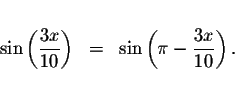 $\sin\left(\frac{3x}{10}\right) = \sin\left(\pi - \frac{3x}{10}\right).$